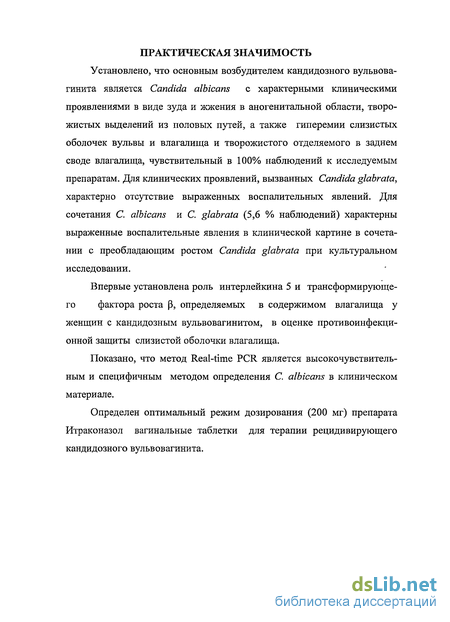 ПРАКТИЧЕСКАЯ ЗНАЧИМОСТЬ

Установлено, что основным возбудителем кандидозного вульвовагинита является Candida albicans с характерными клиническими проявлениями в виде зуда и жжения в аногенитальной области, творожистых выделений из половых путей, а также гиперемии слизистых оболочек вульвы и влагалища и творожистого отделяемого в заднем своде влагалища, чувствительный в 100% наблюдений к исследуемым препаратам. Для клинических проявлений, вызванных Candida glabrata, характерно отсутствие выраженных воспалительных явлений. Для сочетания C. albicans и C. glabrata (5,6 % наблюдений) характерны выраженные воспалительные явления в клинической картине в сочетании с преобладающим ростом Candida glabrata при культуральном исследовании.

Впервые установлена роль интерлейкина 5 и трансформирующего фактора роста β, определяемых в содержимом влагалища у женщин с кандидозным вульвовагинитом, в оценке противоинфекционной защиты слизистой оболочки влагалища.

Показано, что метод Real-time PCR является высокочувствительным и специфичным методом определения C. albicans в клиническом материале.

Определен оптимальный режим дозирования (200 мг) препарата Итраконазол вагинальные таблетки для терапии рецидивирующего кандидозного вульвовагинита.

dsLib.net
библиотека диссертаций